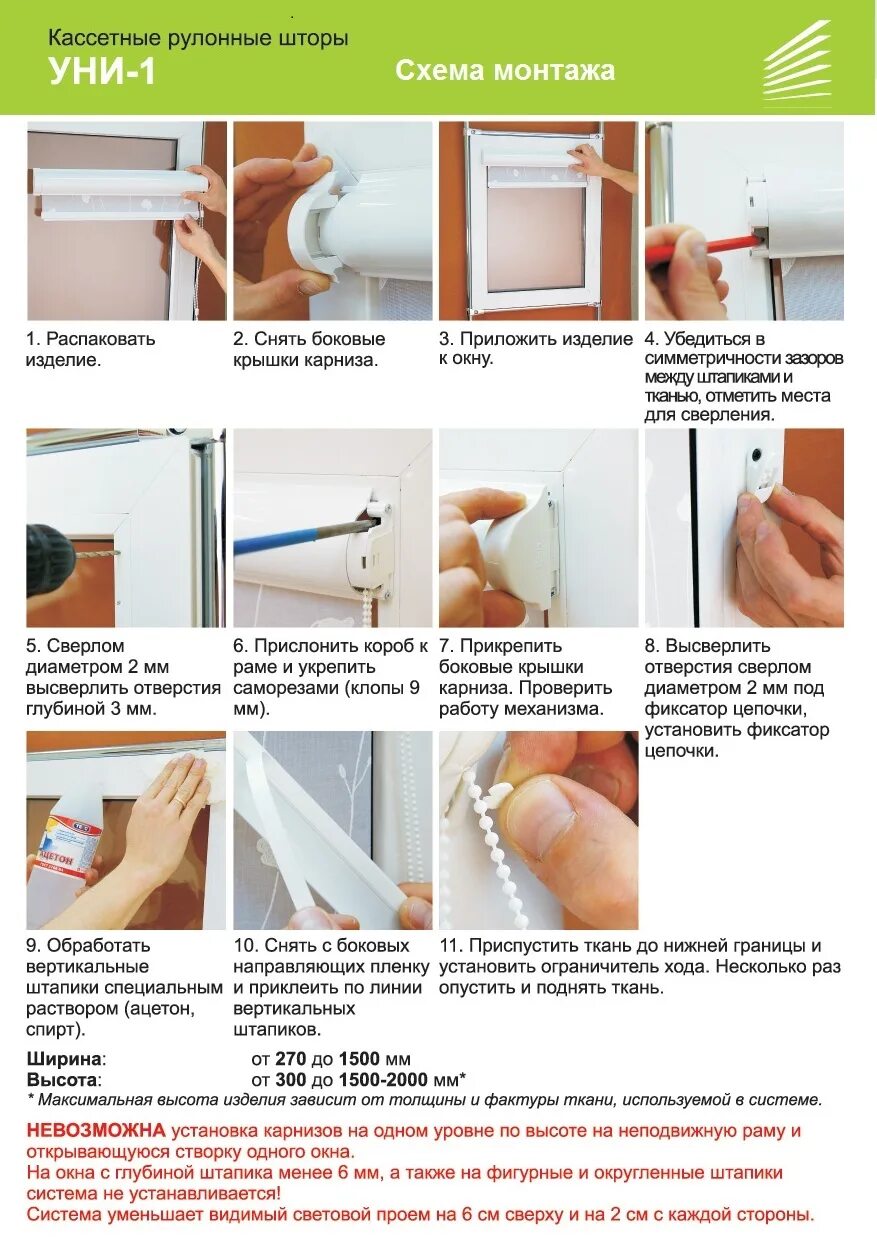 Кассетные рулонные шторы
УНИ-1
Схема монтажа

1. Распаковать изделие.

2. Снять боковые крышки карниза.

3. Приложить изделие к окну.

4. Убедиться в симметричности зазоров между штапиками и тканью, отметить места для сверления.

5. Сверлом диаметром 2 мм высверлить отверстия глубиной 3 мм.

6. Прислонить короб к раме и укрепить саморезами (клопы 9 мм).

7. Прикрепить боковые крышки карниза. Проверить работу механизма.

8. Высверлить отверстия сверлом диаметром 2 мм под фиксатор цепочки, установить фиксатор цепочки.

АЦЕТОН

9. Обработать вертикальные штапики специальным раствором (ацетон, спирт).

10. Снять с боковых направляющих пленку и приклеить по линии вертикальных штапиков.

11. Приспустить ткань до нижней границы и установить ограничитель хода. Несколько раз опустить и поднять ткань.

Ширина: от 270 до 1500 мм
Высота: от 300 до 1500-2000 мм*
* Максимальная высота изделия зависит от толщины и фактуры ткани, используемой в системе.

НЕВОЗМОЖНА установка карнизов на одном уровне по высоте на неподвижную раму и открывающуюся створку одного окна.
На окна с глубиной штапика менее 6 мм, а также на фигурные и округленные штапики система не устанавливается!
Система уменьшает видимый световой проем на 6 см сверху и на 2 см с каждой стороны.